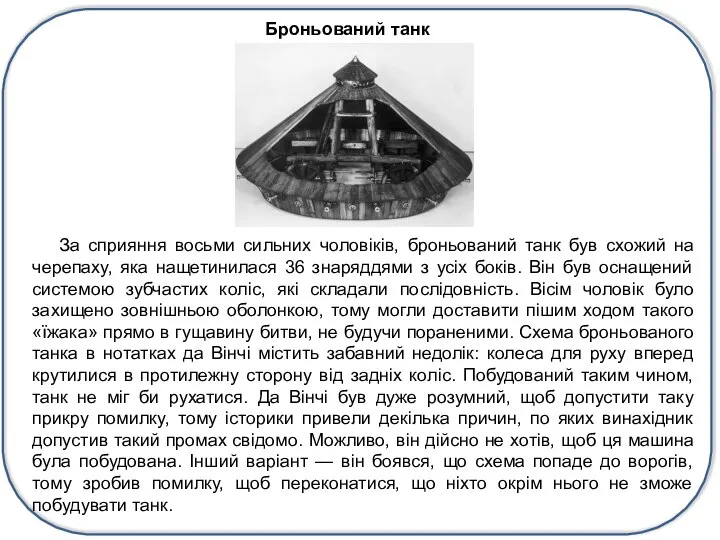 Броньований танк

За сприяння восьми сильних чоловіків, броньований танк був схожий на черепаху, яка нащетинилася 36 знаряддями з усіх боків. Він був оснащений системою зубчастих коліс, які складали послідовність. Вісім чоловік було захищено зовнішньою оболонкою, тому могли доставити пішим ходом такого «їжака» прямо в гущавину битви, не будучи пораненими. Схема броньованого танка в нотатках да Вінчі містить забавний недолік: колеса для руху вперед крутилися в протилежну сторону від задніх коліс. Побудований таким чином, танк не міг би рухатися. Да Вінчі був дуже розумний, щоб допустити таку прикру помилку, тому історики привели декілька причин, по яких винахідник допустив такий промах свідомо. Можливо, він дійсно не хотів, щоб ця машина була побудована. Інший варіант — він боявся, що схема попаде до ворогів, тому зробив помилку, щоб переконатися, що ніхто окрім нього не зможе побудувати танк.